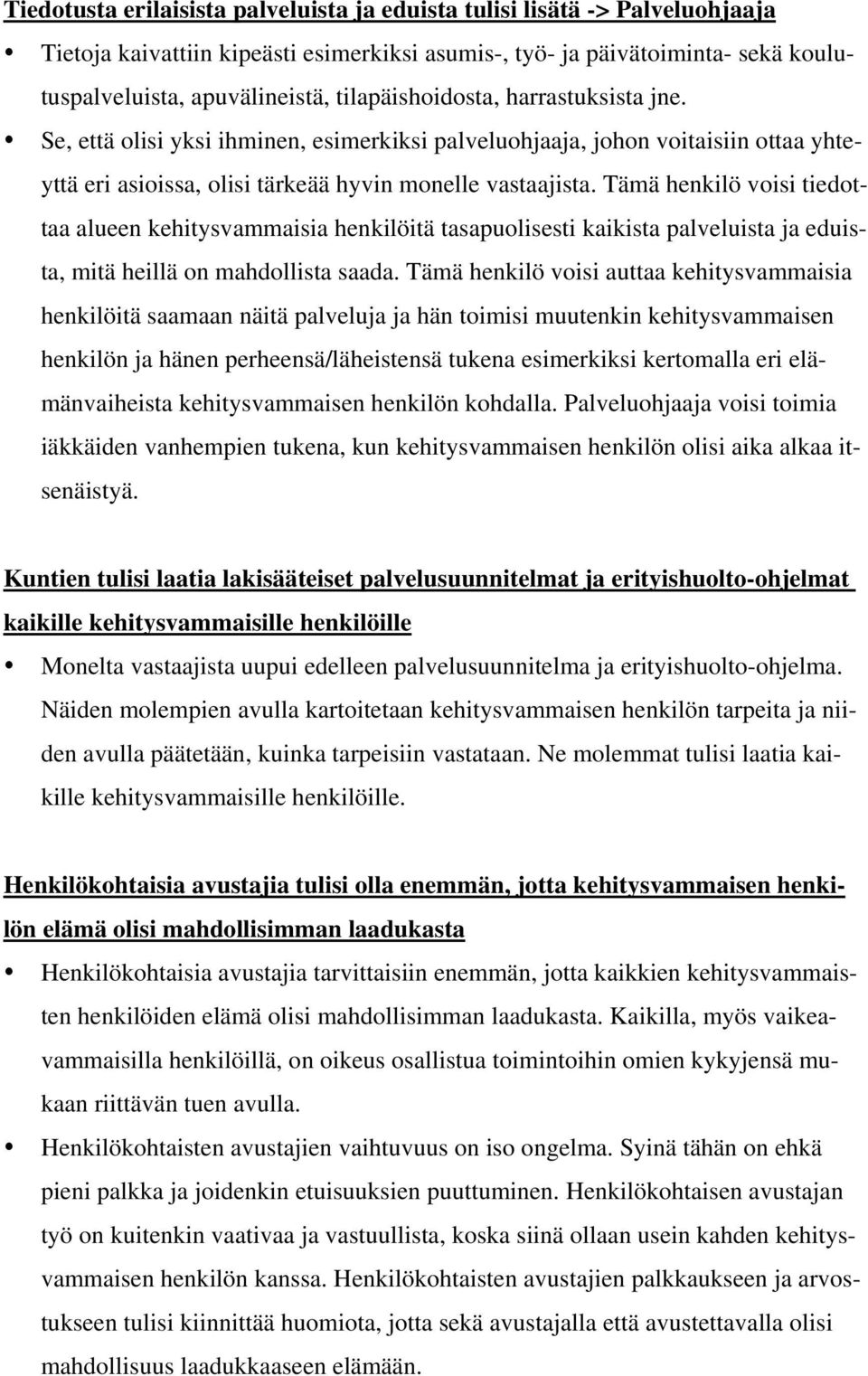 Tiedotusta erilaisista palveluista ja eduista tulisi lisätä -> Palveluohjaaja

• Tietoja kaivattiin kipeästi esimerkiksi asumis-, työ- ja päivätoiminta- sekä koulutuspalveluista, apuvälineistä, tilapäishoidosta, harrastuksista jne.
• Se, että olisi yksi ihminen, esimerkiksi palveluohjaaja, johon voitaisiin ottaa yhteyttä eri asioissa, olisi tärkeää hyvin monelle vastaajista. Tämä henkilö voisi tiedottaa alueen kehitysvammaisia henkilöitä tasapuolisesti kaikista palveluista ja eduista, mitä heillä on mahdollista saada. Tämä henkilö voisi auttaa kehitysvammaisia henkilöitä saamaan näitä palveluja ja hän toimisi muutenkin kehitysvammaisen henkilön ja hänen perheensä/läheistensä tukena esimerkiksi kertomalla eri elämänvaiheista kehitysvammaisen henkilön kohdalla. Palveluohjaaja voisi toimia iäkkäiden vanhempien tukena, kun kehitysvammaisen henkilön olisi aika alkaa itsenäistyä.

Kuntien tulisi laatia lakisääteiset palvelusuunnitelmat ja erityishuolto-ohjelmat kaikille kehitysvammaisille henkilöille

• Monelta vastaajista uupui edelleen palvelusuunnitelma ja erityishuolto-ohjelma. Näiden molempien avulla kartoitetaan kehitysvammaisen henkilön tarpeita ja niiden avulla päätetään, kuinka tarpeisiin vastataan. Ne molemmat tulisi laatia kaikille kehitysvammaisille henkilöille.

Henkilökohtaisia avustajia tulisi olla enemmän, jotta kehitysvammaisen henkilön elämä olisi mahdollisimman laadukasta

• Henkilökohtaisia avustajia tarvittaisiin enemmän, jotta kaikkien kehitysvammaisten henkilöiden elämä olisi mahdollisimman laadukasta. Kaikilla, myös vaikeavammaisilla henkilöillä, on oikeus osallistua toimintoihin omien kykyjensä mukaan riittävän tuen avulla.
• Henkilökohtaisten avustajien vaihtuvuus on iso ongelma. Syinä tähän on ehkä pieni palkka ja joidenkin etuisuuksien puuttuminen. Henkilökohtaisen avustajan työ on kuitenkin vaativaa ja vastuullista, koska siinä ollaan usein kahden kehitysvammaisen henkilön kanssa. Henkilökohtaisten avustajien palkkaukseen ja arvostukseen tulisi kiinnittää huomiota, jotta sekä avustajalla että avustettavalla olisi mahdollisuus laadukkaaseen elämään.